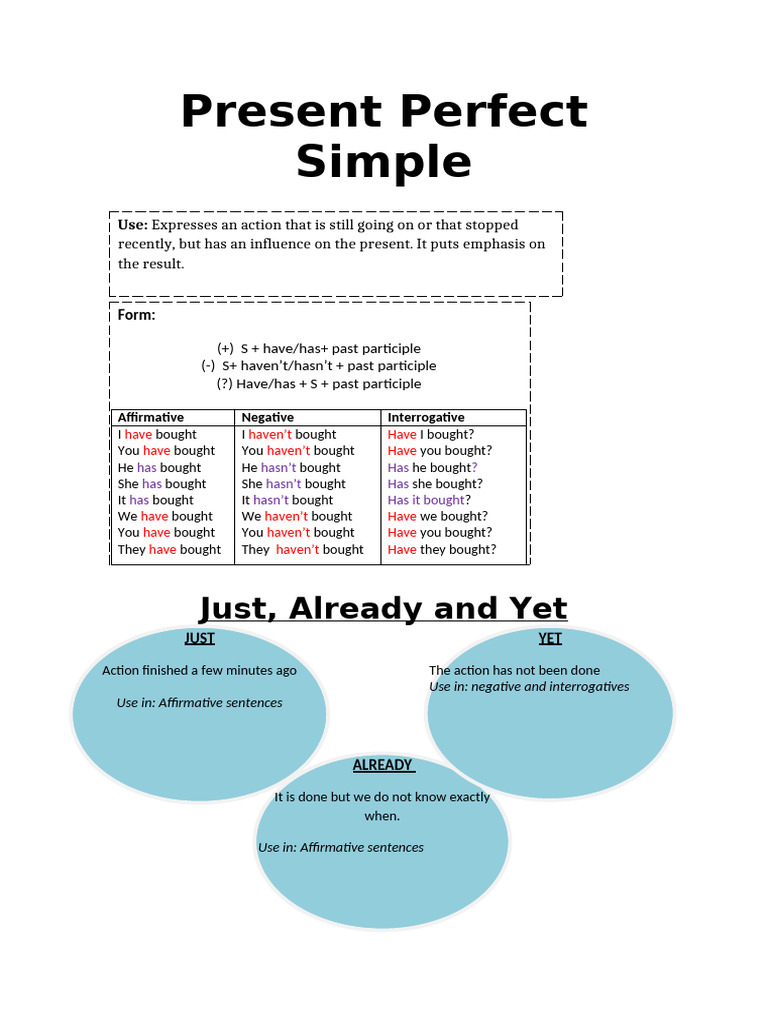 Present Perfect Simple

Use: Expresses an action that is still going on or that stopped recently, but has an influence on the present. It puts emphasis on the result.

Form:

(+) S + have/has+ past participle
(-) S+ haven't/hasn't + past participle
(?) Have/has + S + past participle

| Affirmative | Negative | Interrogative |
|---|---|---|
| I have bought | I haven't bought | Have I bought? |
| You have bought | You haven't bought | Have you bought? |
| He has bought | He hasn't bought | Has he bought? |
| She has bought | She hasn't bought | Has she bought? |
| It has bought | It hasn't bought | Has it bought? |
| We have bought | We haven't bought | Have we bought? |
| You have bought | You haven't bought | Have you bought? |
| They have bought | They haven't bought | Have they bought? |

Just, Already and Yet

JUST

Action finished a few minutes ago

Use in: Affirmative sentences

YET

The action has not been done
Use in: negative and interrogatives

ALREADY

It is done but we do not know exactly when.

Use in: Affirmative sentences